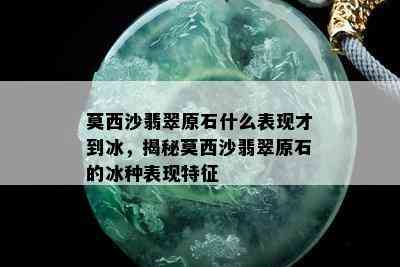 莫西沙翡翠原石什么表现才到冰，揭秘莫西沙翡翠原石的冰种表现特征